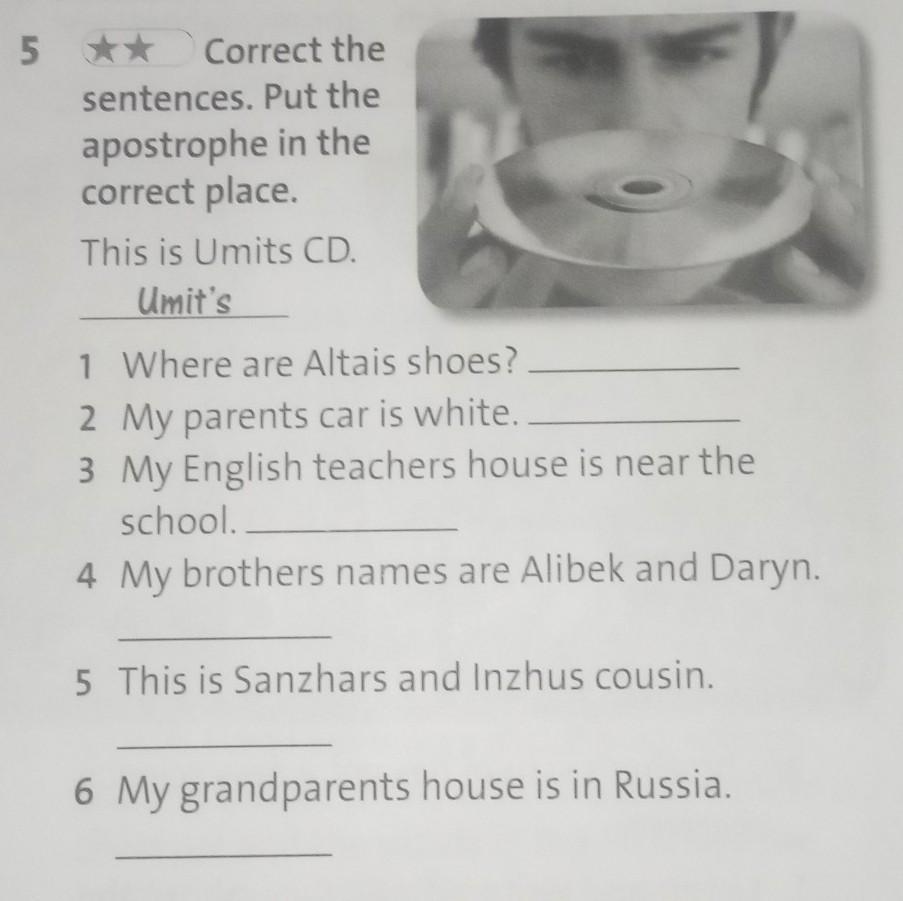 5 ★★ Correct the sentences. Put the apostrophe in the correct place.

This is Umits CD.

Umit's

1 Where are Altais shoes? ____

2 My parents car is white. ____

3 My English teachers house is near the school. ____

4 My brothers names are Alibek and Daryn.

____

5 This is Sanzhars and Inzhus cousin.

____

6 My grandparents house is in Russia.

____